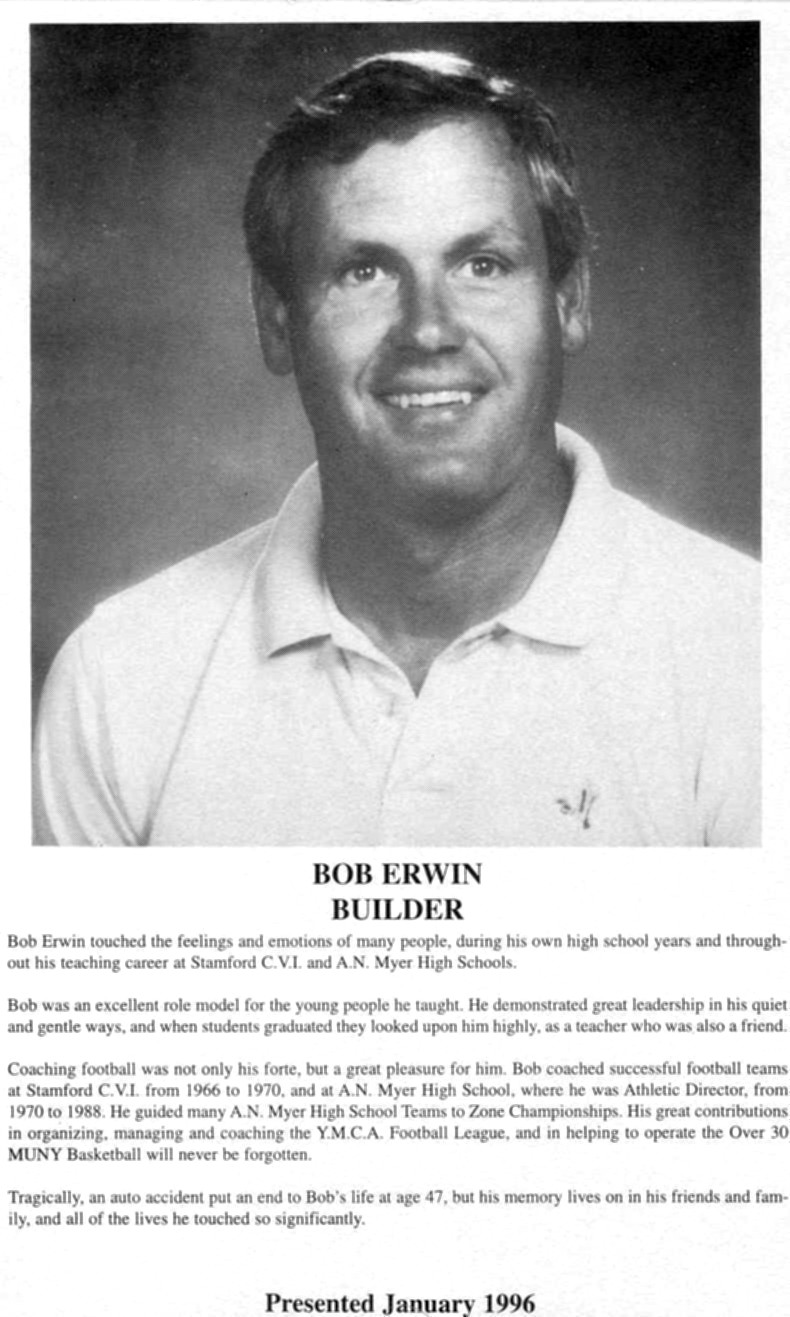 BOB ERWIN
BUILDER

Bob Erwin touched the feelings and emotions of many people, during his own high school years and throughout his teaching career at Stamford C.V.I. and A.N. Myer High Schools.

Bob was an excellent role model for the young people he taught. He demonstrated great leadership in his quiet and gentle ways, and when students graduated they looked upon him highly, as a teacher who was also a friend.

Coaching football was not only his forte, but a great pleasure for him. Bob coached successful football teams at Stamford C.V.I. from 1966 to 1970, and at A.N. Myer High School, where he was Athletic Director, from 1970 to 1988. He guided many A.N. Myer High School Teams to Zone Championships. His great contributions in organizing, managing and coaching the Y.M.C.A. Football League, and in helping to operate the Over 30 MUNY Basketball will never be forgotten.

Tragically, an auto accident put an end to Bob's life at age 47, but his memory lives on in his friends and family, and all of the lives he touched so significantly.

Presented January 1996